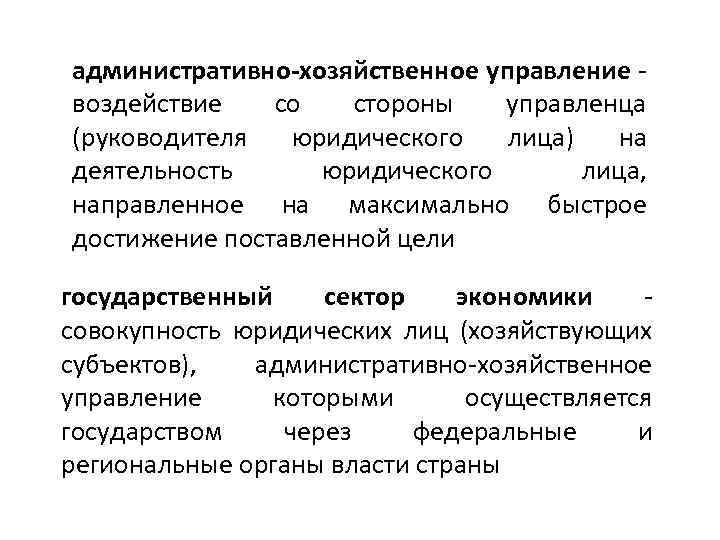 административно-хозяйственное управление - воздействие со стороны управленца (руководителя юридического лица) на деятельность юридического лица, направленное на максимально быстрое достижение поставленной цели

государственный сектор экономики - совокупность юридических лиц (хозяйствующих субъектов), административно-хозяйственное управление которыми осуществляется государством через федеральные и региональные органы власти страны